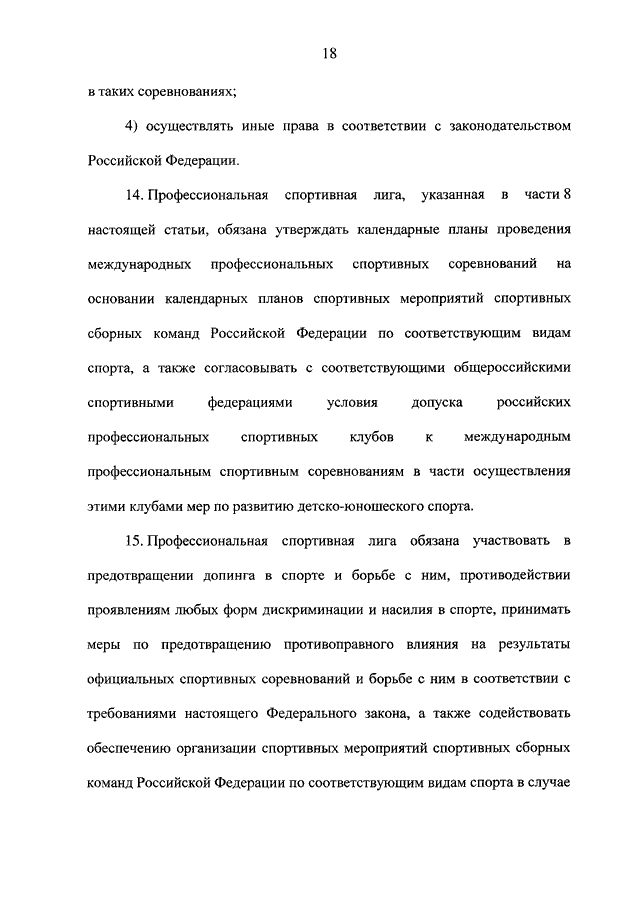 18

в таких соревнованиях;

4) осуществлять иные права в соответствии с законодательством Российской Федерации.

14. Профессиональная спортивная лига, указанная в части 8 настоящей статьи, обязана утверждать календарные планы проведения международных профессиональных спортивных соревнований на основании календарных планов спортивных мероприятий спортивных сборных команд Российской Федерации по соответствующим видам спорта, а также согласовывать с соответствующими общероссийскими спортивными федерациями условия допуска российских профессиональных спортивных клубов к международным профессиональным спортивным соревнованиям в части осуществления этими клубами мер по развитию детско-юношеского спорта.

15. Профессиональная спортивная лига обязана участвовать в предотвращении допинга в спорте и борьбе с ним, противодействии проявлениям любых форм дискриминации и насилия в спорте, принимать меры по предотвращению противоправного влияния на результаты официальных спортивных соревнований и борьбе с ним в соответствии с требованиями настоящего Федерального закона, а также содействовать обеспечению организации спортивных мероприятий спортивных сборных команд Российской Федерации по соответствующим видам спорта в случае